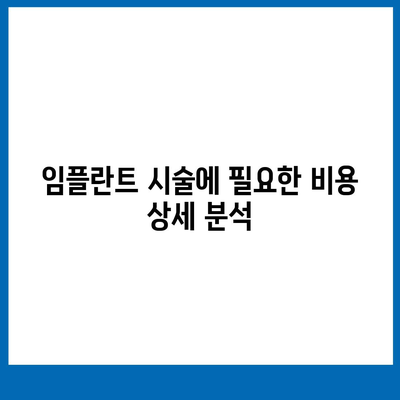 임플란트 시술에 필요한 비용 상세 분석